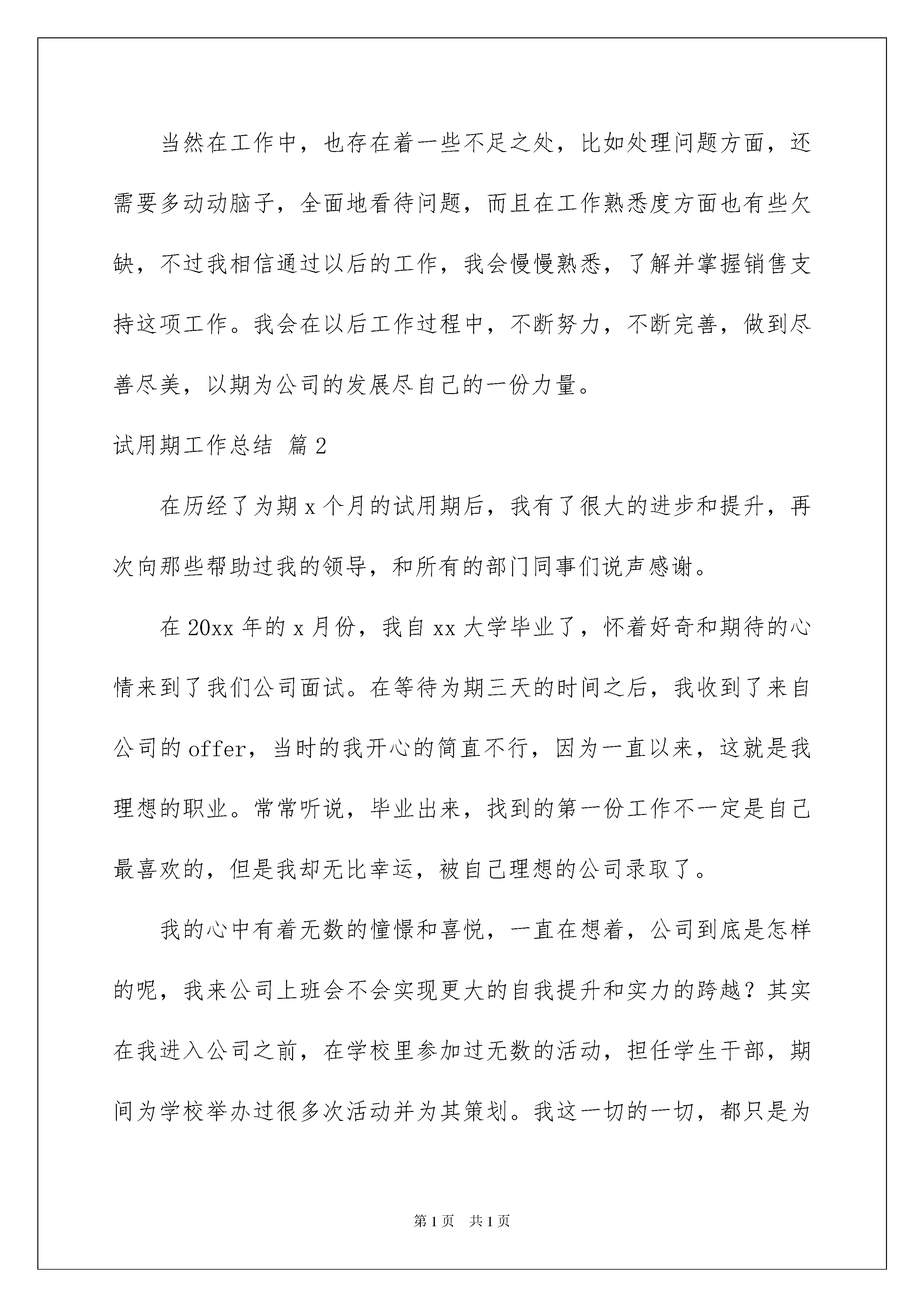 当然在工作中，也存在着一些不足之处，比如处理问题方面，还需要多动动脑子，全面地看待问题，而且在工作熟悉度方面也有些欠缺，不过我相信通过以后的工作，我会慢慢熟悉，了解并掌握销售支持这项工作。我会在以后工作过程中，不断努力，不断完善，做到尽善尽美，以期为公司的发展尽自己的一份力量。

试用期工作总结 篇2

在历经了为期x个月的试用期后，我有了很大的进步和提升，再次向那些帮助过我的领导，和所有的部门同事们说声感谢。

在20xx年的x月份，我自xx大学毕业了，怀着好奇和期待的心情来到了我们公司面试。在等待为期三天的时间之后，我收到了来自公司的offer，当时的我开心的简直不行，因为一直以来，这就是我理想的职业。常常听说，毕业出来，找到的第一份工作不一定是自己最喜欢的，但是我却无比幸运，被自己理想的公司录取了。

我的心中有着无数的憧憬和喜悦，一直在想着，公司到底是怎样的呢，我来公司上班会不会实现更大的自我提升和实力的跨越？其实在我进入公司之前，在学校里参加过无数的活动，担任学生干部，期间为学校举办过很多次活动并为其策划。我这一切的一切，都只是为

第1页 共1页